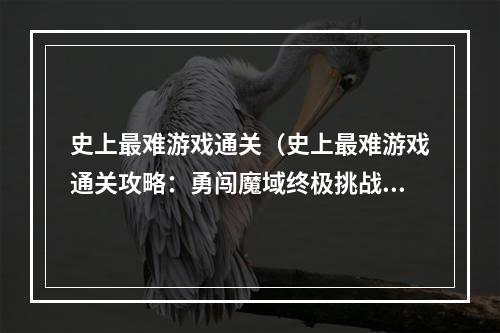 史上最难游戏通关（史上最难游戏通关攻略：勇闯魔域终极挑战…